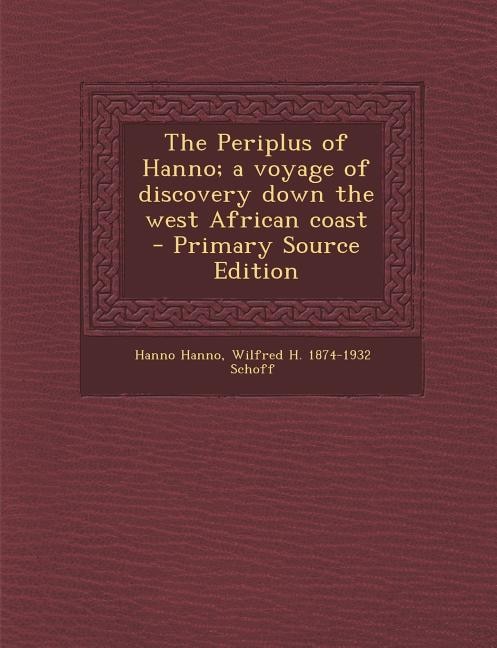 The Periplus of Hanno; a voyage of discovery down the west African coast - Primary Source Edition

Hanno Hanno, Wilfred H. 1874-1932 Schoff